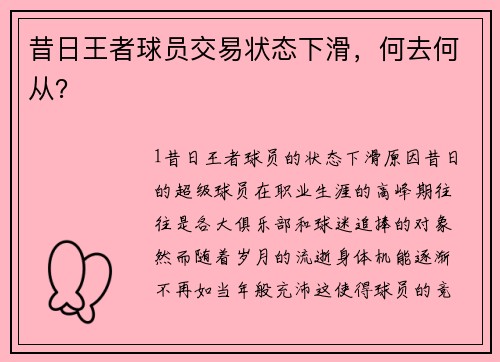 昔日王者球员交易状态下滑，何去何从？

1昔日王者球员的状态下滑原因昔日的超级球员在职业生涯的高峰期往往是各大俱乐部和球迷追捧的对象然而随着岁月的流逝身体机能逐渐不再如当年般充沛这使得球员的竞